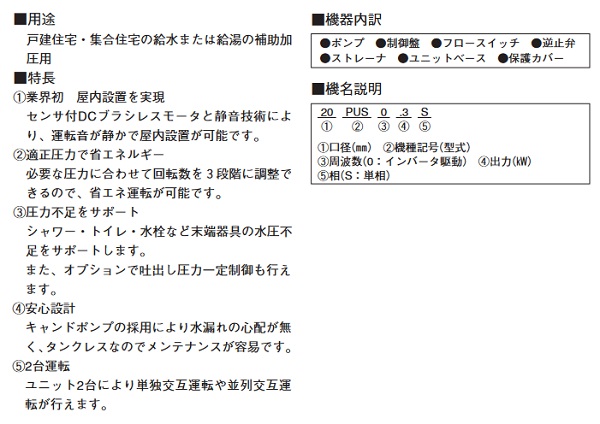 ■用途
戸建住宅・集合住宅の給水または給湯の補助加圧用

■特長
①業界初　屋内設置を実現
センサ付DCブラシレスモータと静音技術により、運転音が静かで屋内設置が可能です。
②適正圧力で省エネルギー
必要な圧力に合わせて回転数を3段階に調整できるので、省エネ運転が可能です。
③圧力不足をサポート
シャワー・トイレ・水栓など末端器具の水圧不足をサポートします。
また、オプションで吐出し圧力一定制御も行えます。
④安心設計
キャンドポンプの採用により水漏れの心配が無く、タンクレスなのでメンテナンスが容易です。
⑤2台運転
ユニット2台により単独交互運転や並列交互運転が行えます。

■機器内訳
●ポンプ　●制御盤　●フロースイッチ　●逆止弁　●ストレーナ　●ユニットベース　●保護カバー

■機名説明
20　PUS　0　.3　S
①　②　③　④　⑤
①口径(mm)　②機種記号(型式)
③周波数(0：インバータ駆動)　④出力(kW)
⑤相(S：単相)